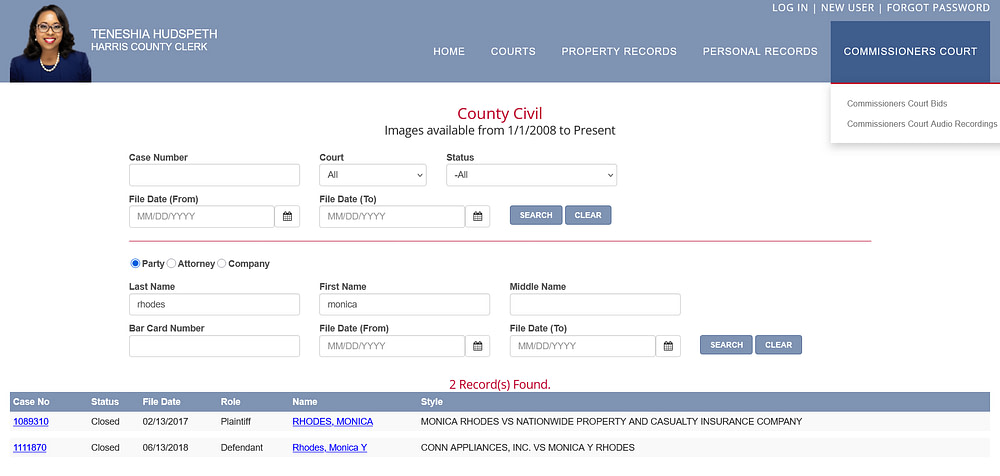 LOG IN | NEW USER | FORGOT PASSWORD

TENESHIA HUDSPETH
HARRIS COUNTY CLERK

HOME COURTS PROPERTY RECORDS PERSONAL RECORDS COMMISSIONERS COURT

Commissioners Court Bids
Commissioners Court Audio Recordings

County Civil
Images available from 1/1/2008 to Present

Case Number
Court
All
Status
-All
File Date (From)
MM/DD/YYYY
File Date (To)
MM/DD/YYYY
SEARCH CLEAR

Party Attorney Company

Last Name
rhodes
First Name
monica
Middle Name
Bar Card Number
File Date (From)
MM/DD/YYYY
File Date (To)
MM/DD/YYYY
SEARCH CLEAR

2 Record(s) Found.

| Case No | Status | File Date | Role | Name | Style |
|---|---|---|---|---|---|
| 1089310 | Closed | 02/13/2017 | Plaintiff | RHODES, MONICA | MONICA RHODES VS NATIONWIDE PROPERTY AND CASUALTY INSURANCE COMPANY |
| 1111870 | Closed | 06/13/2018 | Defendant | Rhodes, Monica Y | CONN APPLIANCES, INC. VS MONICA Y RHODES |